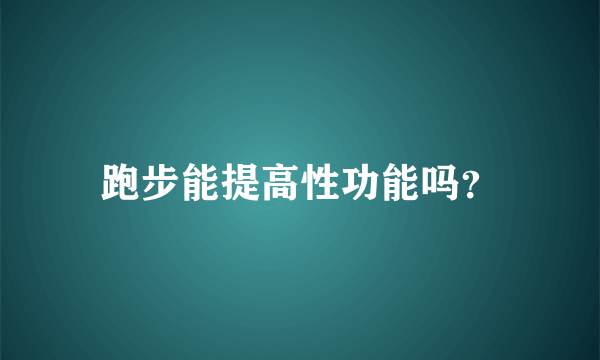 跑步能提高性功能吗?